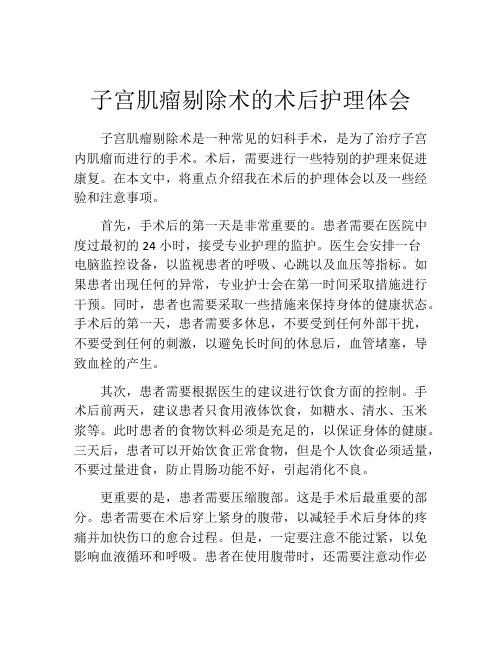 子宫肌瘤剔除术的术后护理体会

子宫肌瘤剔除术是一种常见的妇科手术，是为了治疗子宫内肌瘤而进行的手术。术后，需要进行一些特别的护理来促进康复。在本文中，将重点介绍我在术后的护理体会以及一些经验和注意事项。

首先，手术后的第一天是非常重要的。患者需要在医院中度过最初的 24 小时，接受专业护理的监护。医生会安排一台电脑监控设备，以监视患者的呼吸、心跳以及血压等指标。如果患者出现任何的异常，专业护士会在第一时间采取措施进行干预。同时，患者也需要采取一些措施来保持身体的健康状态。手术后的第一天，患者需要多休息，不要受到任何外部干扰，不要受到任何的刺激，以避免长时间的休息后，血管堵塞，导致血栓的产生。

其次，患者需要根据医生的建议进行饮食方面的控制。手术后前两天，建议患者只食用液体饮食，如糖水、清水、玉米浆等。此时患者的食物饮料必须是充足的，以保证身体的健康。三天后，患者可以开始饮食正常食物，但是个人饮食必须适量，不要过量进食，防止胃肠功能不好，引起消化不良。

更重要的是，患者需要压缩腹部。这是手术后最重要的部分。患者需要在术后穿上紧身的腹带，以减轻手术后身体的疼痛并加快伤口的愈合过程。但是，一定要注意不能过紧，以免影响血液循环和呼吸。患者在使用腹带时，还需要注意动作必